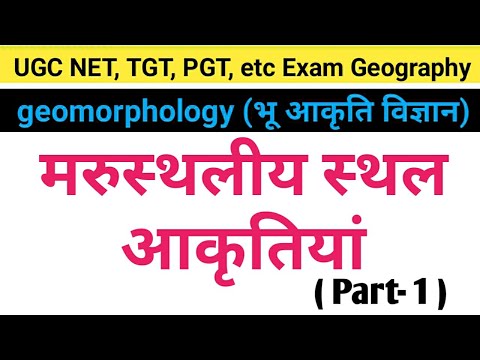 UGC NET, TGT, PGT, etc Exam Geography

geomorphology (भू आकृति विज्ञान)

मरुस्थलीय स्थल आकृतियां

( Part- 1 )